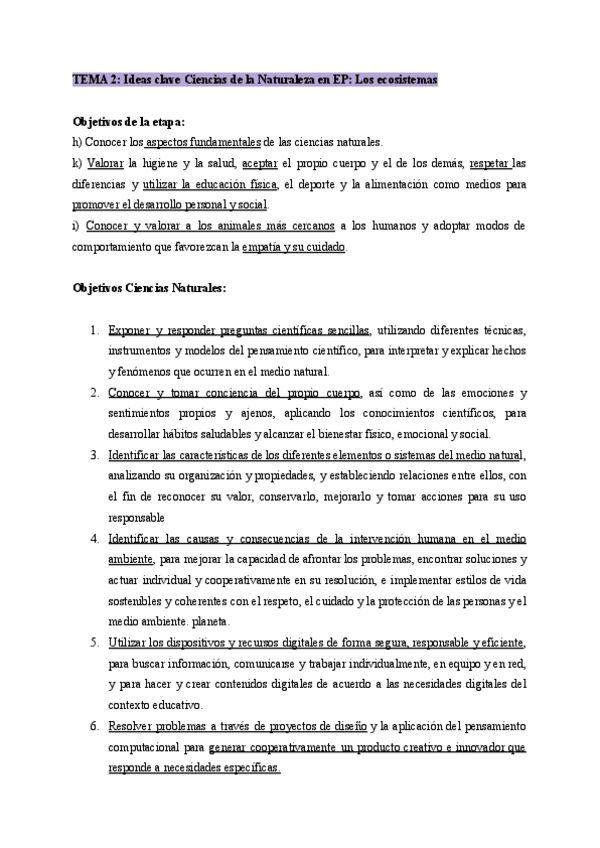 TEMA 2: Ideas clave Ciencias de la Naturaleza en EP: Los ecosistemas

Objetivos de la etapa:

h) Conocer los aspectos fundamentales de las ciencias naturales.

k) Valorar la higiene y la salud, aceptar el propio cuerpo y el de los demás, respetar las diferencias y utilizar la educación física, el deporte y la alimentación como medios para promover el desarrollo personal y social.

i) Conocer y valorar a los animales más cercanos a los humanos y adoptar modos de comportamiento que favorezcan la empatía y su cuidado.

Objetivos Ciencias Naturales:

1. Exponer y responder preguntas científicas sencillas, utilizando diferentes técnicas, instrumentos y modelos del pensamiento científico, para interpretar y explicar hechos y fenómenos que ocurren en el medio natural.
2. Conocer y tomar conciencia del propio cuerpo, así como de las emociones y sentimientos propios y ajenos, aplicando los conocimientos científicos, para desarrollar hábitos saludables y alcanzar el bienestar físico, emocional y social.
3. Identificar las características de los diferentes elementos o sistemas del medio natural, analizando su organización y propiedades, y estableciendo relaciones entre ellos, con el fin de reconocer su valor, conservarlo, mejorarlo y tomar acciones para su uso responsable
4. Identificar las causas y consecuencias de la intervención humana en el medio ambiente, para mejorar la capacidad de afrontar los problemas, encontrar soluciones y actuar individual y cooperativamente en su resolución, e implementar estilos de vida sostenibles y coherentes con el respeto, el cuidado y la protección de las personas y el medio ambiente. planeta.
5. Utilizar los dispositivos y recursos digitales de forma segura, responsable y eficiente, para buscar información, comunicarse y trabajar individualmente, en equipo y en red, y para hacer y crear contenidos digitales de acuerdo a las necesidades digitales del contexto educativo.
6. Resolver problemas a través de proyectos de diseño y la aplicación del pensamiento computacional para generar cooperativamente un producto creativo e innovador que responde a necesidades específicas.